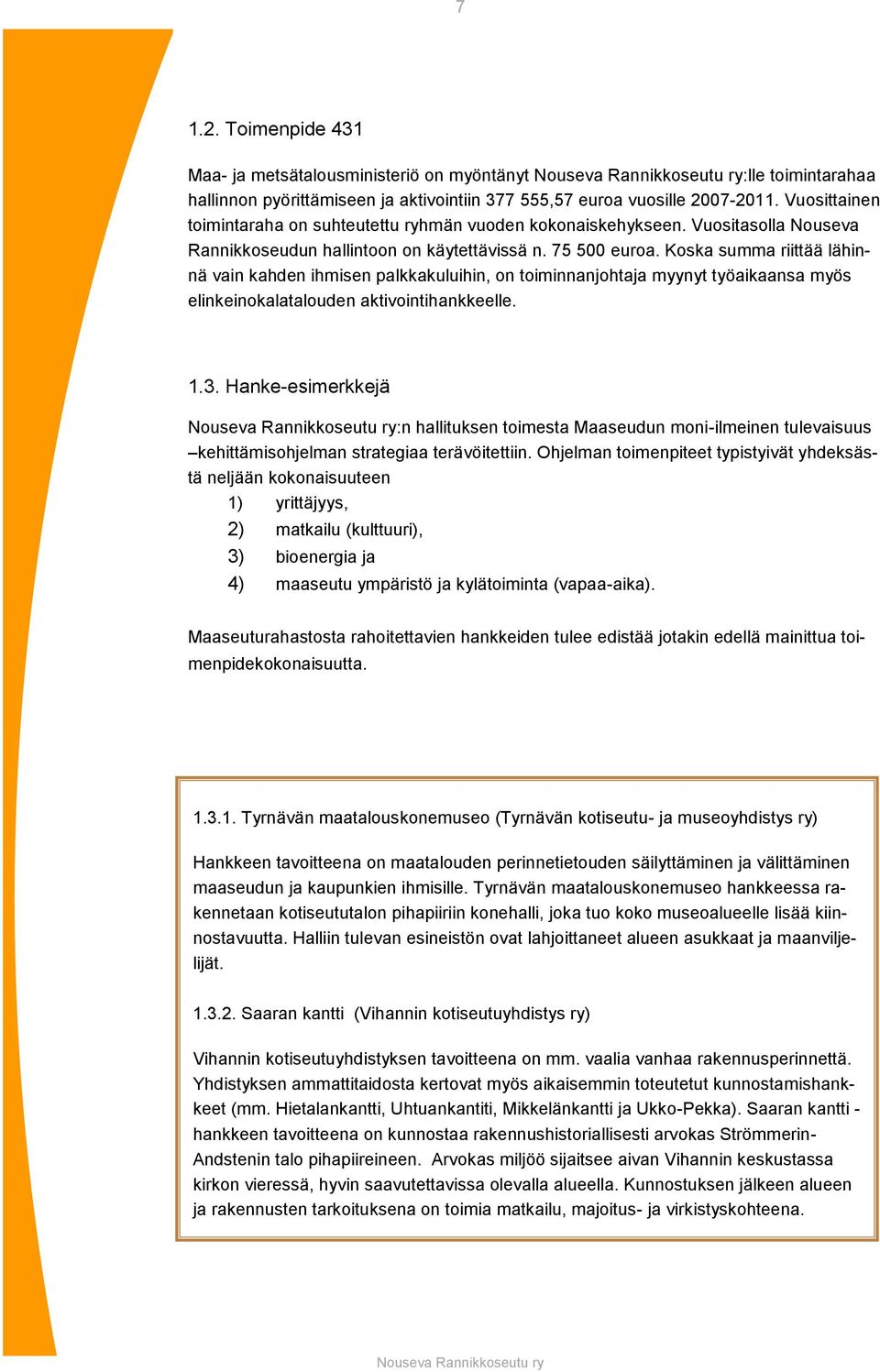 7

1.2. Toimenpide 431

Maa- ja metsätalousministeriö on myöntänyt Nouseva Rannikkoseutu ry:lle toimintarahaa hallinnon pyörittämiseen ja aktivointiin 377 555,57 euroa vuosille 2007-2011. Vuosittainen toimintaraha on suhteutettu ryhmän vuoden kokonaiskehykseen. Vuositasolla Nouseva Rannikkoseudun hallintoon on käytettävissä n. 75 500 euroa. Koska summa riittää lähinnä vain kahden ihmisen palkkakuluihin, on toiminnanjohtaja myynyt työaikaansa myös elinkeinokalatalouden aktivointihankkeelle.

1.3. Hanke-esimerkkejä

Nouseva Rannikkoseutu ry:n hallituksen toimesta Maaseudun moni-ilmeinen tulevaisuus –kehittämisohjelman strategiaa terävöitettiin. Ohjelman toimenpiteet typistyivät yhdeksästä neljään kokonaisuuteen

1) yrittäjyys,
2) matkailu (kulttuuri),
3) bioenergia ja
4) maaseutu ympäristö ja kylätoiminta (vapaa-aika).

Maaseuturahastosta rahoitettavien hankkeiden tulee edistää jotakin edellä mainittua toimenpidekokonaisuutta.

1.3.1. Tyrnävän maatalouskonemuseo (Tyrnävän kotiseutu- ja museoyhdistys ry)

Hankkeen tavoitteena on maatalouden perinnetietouden säilyttäminen ja välittäminen maaseudun ja kaupunkien ihmisille. Tyrnävän maatalouskonemuseo hankkeessa rakennetaan kotiseututalon pihapiiriin konehalli, joka tuo koko museoalueelle lisää kiinnostavuutta. Halliin tulevan esineistön ovat lahjoittaneet alueen asukkaat ja maanviljelijät.

1.3.2. Saaran kantti (Vihannin kotiseutuyhdistys ry)

Vihannin kotiseutuyhdistyksen tavoitteena on mm. vaalia vanhaa rakennusperinnettä. Yhdistyksen ammattitaidosta kertovat myös aikaisemmin toteutetut kunnostamishankkeet (mm. Hietalankantti, Uhtuankantiti, Mikkelänkantti ja Ukko-Pekka). Saaran kantti -hankkeen tavoitteena on kunnostaa rakennushistoriallisesti arvokas Strömmerin-Andstenin talo pihapiireineen. Arvokas miljöö sijaitsee aivan Vihannin keskustassa kirkon vieressä, hyvin saavutettavissa olevalla alueella. Kunnostuksen jälkeen alueen ja rakennusten tarkoituksena on toimia matkailu, majoitus- ja virkistyskohteena.

Nouseva Rannikkoseutu ry